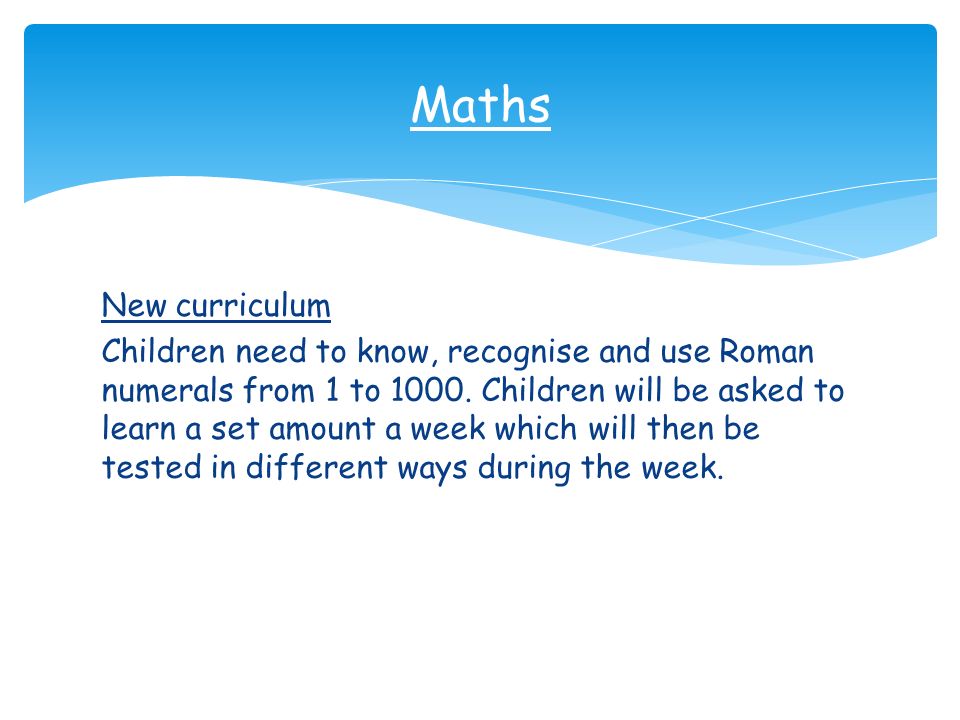 Maths

New curriculum
Children need to know, recognise and use Roman numerals from 1 to 1000. Children will be asked to learn a set amount a week which will then be tested in different ways during the week.